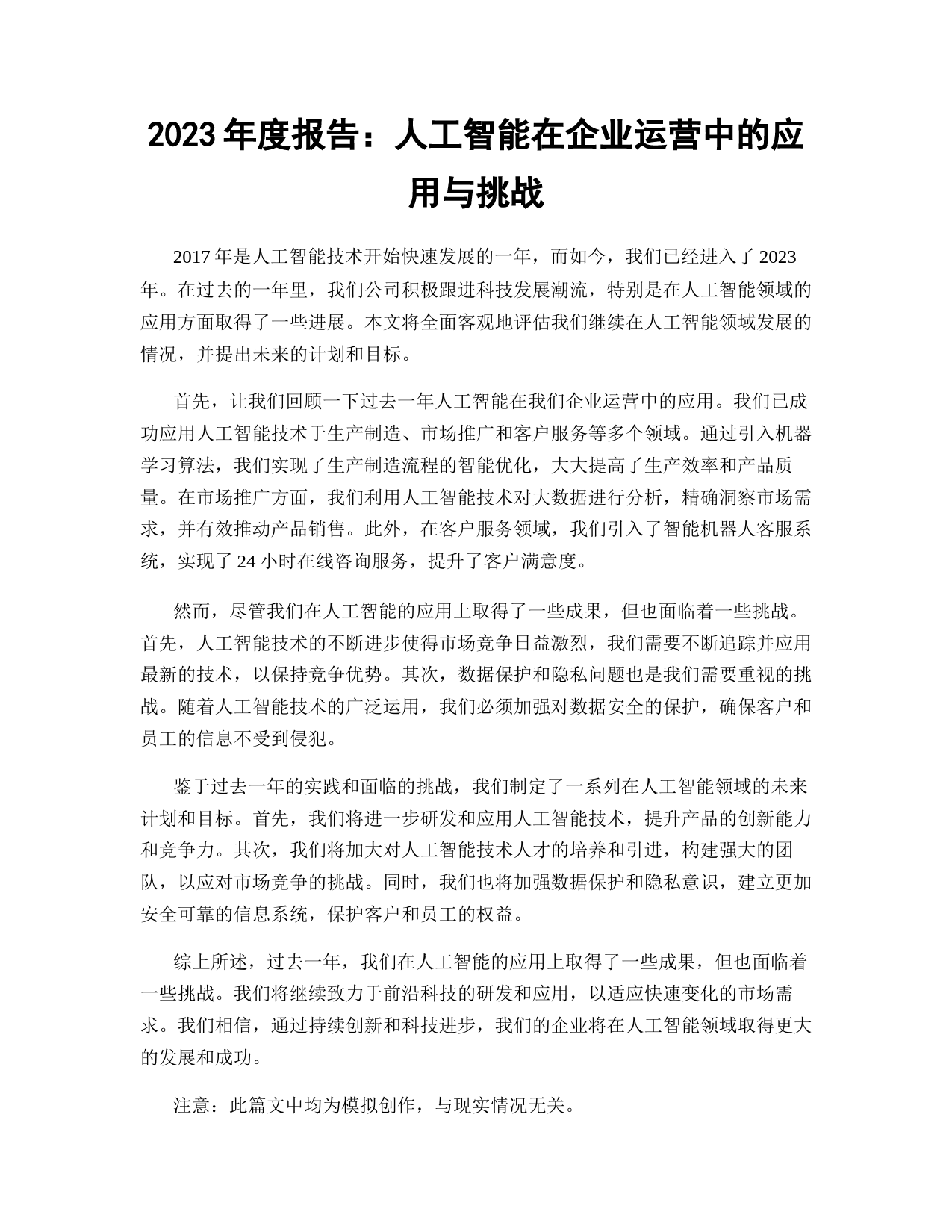 2023 年度报告：人工智能在企业运营中的应用与挑战

2017 年是人工智能技术开始快速发展的一年，而如今，我们已经进入了 2023 年。在过去的一年里，我们公司积极跟进科技发展潮流，特别是在人工智能领域的应用方面取得了一些进展。本文将全面客观地评估我们继续在人工智能领域发展的情况，并提出未来的计划和目标。

首先，让我们回顾一下过去一年人工智能在我们企业运营中的应用。我们已成功应用人工智能技术于生产制造、市场推广和客户服务等多个领域。通过引入机器学习算法，我们实现了生产制造流程的智能优化，大大提高了生产效率和产品质量。在市场推广方面，我们利用人工智能技术对大数据进行分析，精确洞察市场需求，并有效推动产品销售。此外，在客户服务领域，我们引入了智能机器人客服系统，实现了 24 小时在线咨询服务，提升了客户满意度。

然而，尽管我们在人工智能的应用上取得了一些成果，但也面临着一些挑战。首先，人工智能技术的不断进步使得市场竞争日益激烈，我们需要不断追踪并应用最新的技术，以保持竞争优势。其次，数据保护和隐私问题也是我们需要重视的挑战。随着人工智能技术的广泛运用，我们必须加强对数据安全的保护，确保客户和员工的信息不受到侵犯。

鉴于过去一年的实践和面临的挑战，我们制定了一系列在人工智能领域的未来计划和目标。首先，我们将进一步研发和应用人工智能技术，提升产品的创新能力和竞争力。其次，我们将加大对人工智能技术人才的培养和引进，构建强大的团队，以应对市场竞争的挑战。同时，我们也将加强数据保护和隐私意识，建立更加安全可靠的信息系统，保护客户和员工的权益。

综上所述，过去一年，我们在人工智能的应用上取得了一些成果，但也面临着一些挑战。我们将继续致力于前沿科技的研发和应用，以适应快速变化的市场需求。我们相信，通过持续创新和科技进步，我们的企业将在人工智能领域取得更大的发展和成功。

注意：此篇文中均为模拟创作，与现实情况无关。